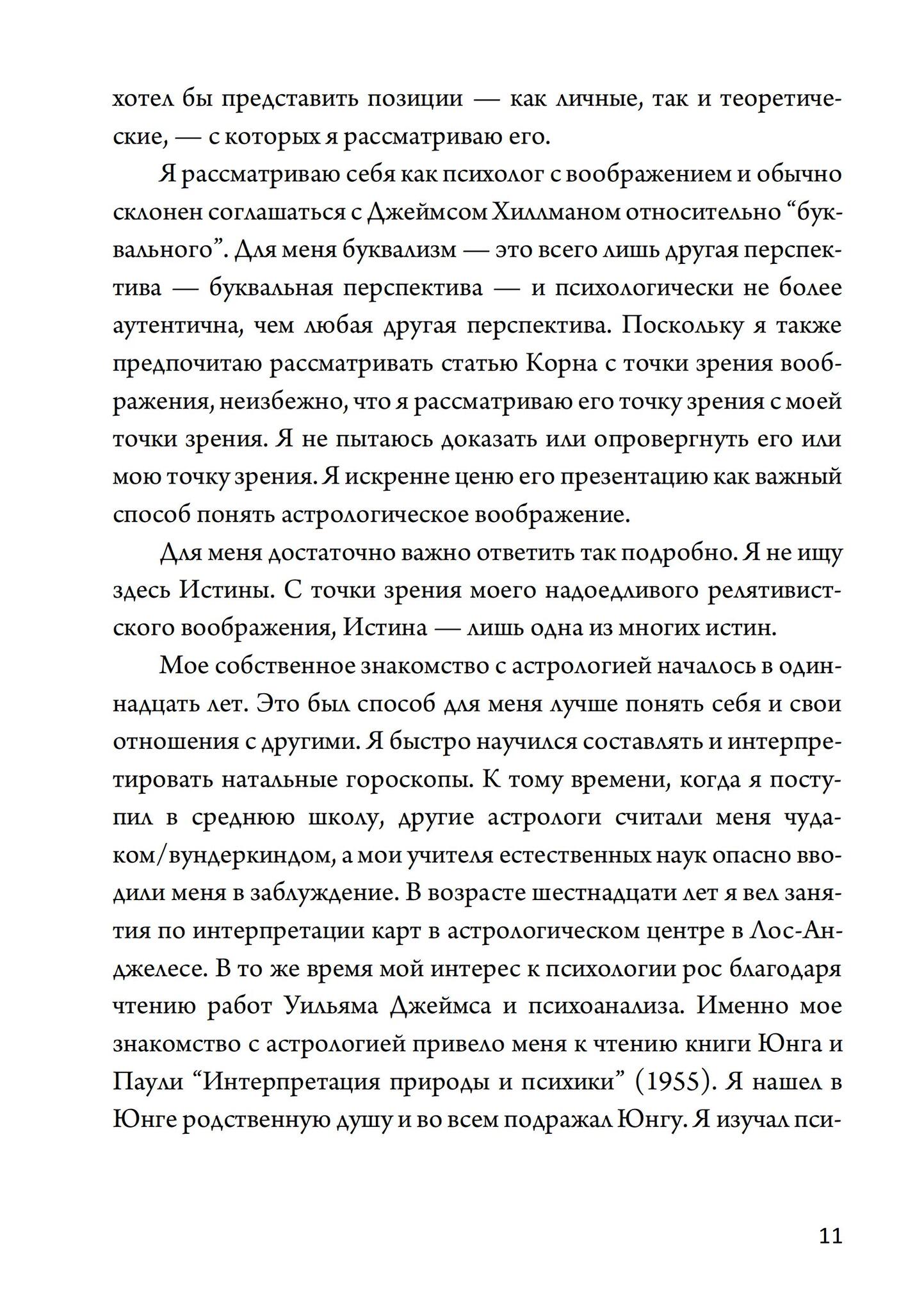 хотел бы представить позиции — как личные, так и теоретические, — с которых я рассматриваю его.

Я рассматриваю себя как психолог с воображением и обычно склонен соглашаться с Джеймсом Хиллманом относительно “буквального”. Для меня буквализм — это всего лишь другая перспектива — буквальная перспектива — и психологически не более аутентична, чем любая другая перспектива. Поскольку я также предпочитаю рассматривать статью Корна с точки зрения воображения, неизбежно, что я рассматриваю его точку зрения с моей точки зрения. Я не пытаюсь доказать или опровергнуть его или мою точку зрения. Я искренне ценю его презентацию как важный способ понять астрологическое воображение.

Для меня достаточно важно ответить так подробно. Я не ищу здесь Истины. С точки зрения моего надоедливого релятивистского воображения, Истина — лишь одна из многих истин.

Мое собственное знакомство с астрологией началось в одиннадцать лет. Это был способ для меня лучше понять себя и свои отношения с другими. Я быстро научился составлять и интерпретировать натальные гороскопы. К тому времени, когда я поступил в среднюю школу, другие астрологи считали меня чудаком/вундеркиндом, а мои учителя естественных наук опасно вводили меня в заблуждение. В возрасте шестнадцати лет я вел занятия по интерпретации карт в астрологическом центре в Лос-Анджелесе. В то же время мой интерес к психологии рос благодаря чтению работ Уильяма Джеймса и психоанализа. Именно мое знакомство с астрологией привело меня к чтению книги Юнга и Паули “Интерпретация природы и психики” (1955). Я нашел в Юнге родственную душу и во всем подражал Юнгу. Я изучал пси-

11